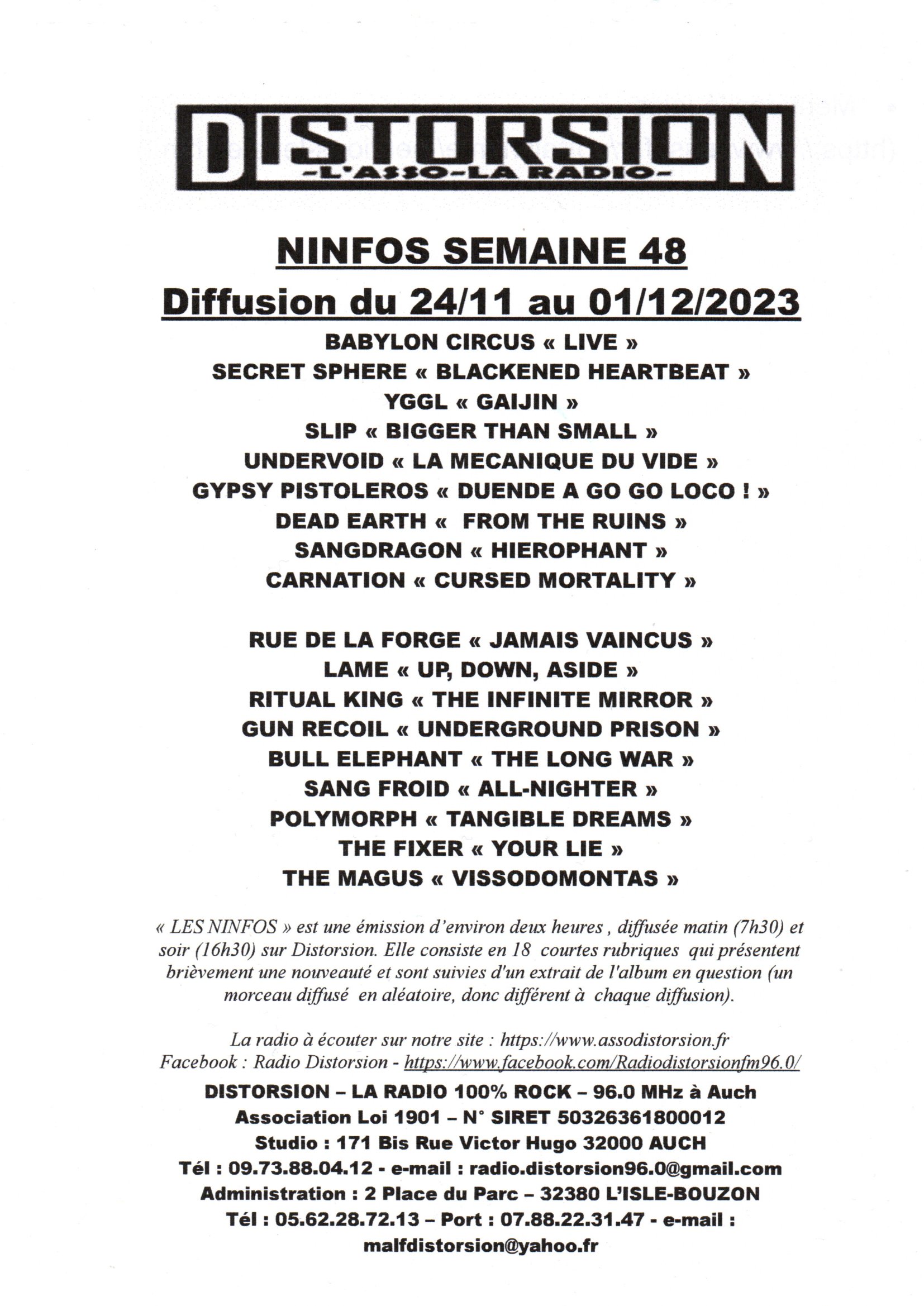 DISTORSION
-L'ASSO-LA RADIO-

NINFOS SEMAINE 48
Diffusion du 24/11 au 01/12/2023

BABYLON CIRCUS « LIVE »
SECRET SPHERE « BLACKENED HEARTBEAT »
YGGL « GAIJIN »
SLIP « BIGGER THAN SMALL »
UNDERVOID « LA MECANIQUE DU VIDE »
GYPSY PISTOLEROS « DUENDE A GO GO LOCO ! »
DEAD EARTH « FROM THE RUINS »
SANGDRAGON « HIEROPHANT »
CARNATION « CURSED MORTALITY »

RUE DE LA FORGE « JAMAIS VAINCUS »
LAME « UP, DOWN, ASIDE »
RITUAL KING « THE INFINITE MIRROR »
GUN RECOIL « UNDERGROUND PRISON »
BULL ELEPHANT « THE LONG WAR »
SANG FROID « ALL-NIGHTER »
POLYMORPH « TANGIBLE DREAMS »
THE FIXER « YOUR LIE »
THE MAGUS « VISSODOMONTAS »

« LES NINFOS » est une émission d'environ deux heures , diffusée matin (7h30) et soir (16h30) sur Distorsion. Elle consiste en 18 courtes rubriques qui présentent brièvement une nouveauté et sont suivies d'un extrait de l'album en question (un morceau diffusé en aléatoire, donc différent à chaque diffusion).

La radio à écouter sur notre site : https://www.assodistorsion.fr
Facebook : Radio Distorsion - https://www.facebook.com/Radiodistorsionfm96.0/
DISTORSION – LA RADIO 100% ROCK – 96.0 MHz à Auch
Association Loi 1901 – N° SIRET 50326361800012
Studio : 171 Bis Rue Victor Hugo 32000 AUCH
Tél : 09.73.88.04.12 - e-mail : radio.distorsion96.0@gmail.com
Administration : 2 Place du Parc – 32380 L'ISLE-BOUZON
Tél : 05.62.28.72.13 – Port : 07.88.22.31.47 - e-mail : malfdistorsion@yahoo.fr